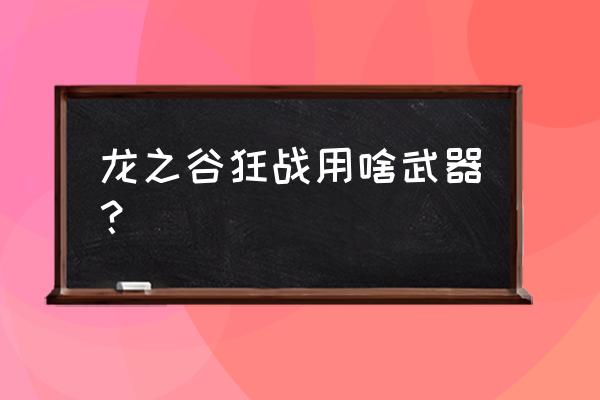 龙之谷狂战用啥武器？